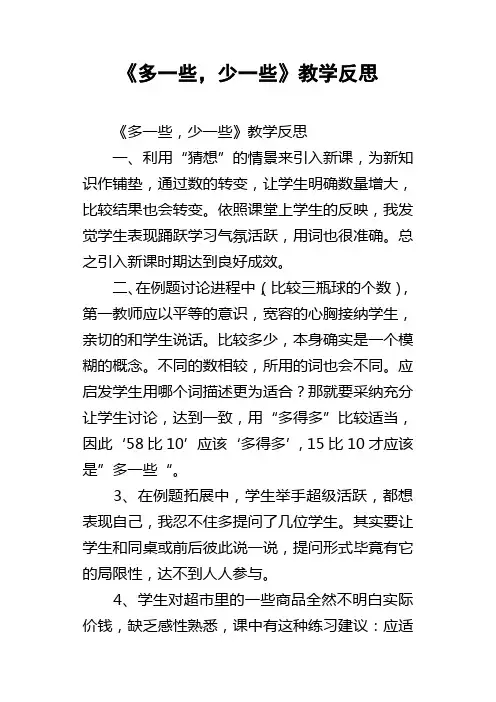 《多一些，少一些》教学反思

《多一些，少一些》教学反思

一、利用“猜想”的情景来引入新课，为新知识作铺垫，通过数的转变，让学生明确数量增大，比较结果也会转变。依照课堂上学生的反映，我发觉学生表现踊跃学习气氛活跃，用词也很准确。总之引入新课时期达到良好成效。

二、在例题讨论进程中（比较三瓶球的个数），第一教师应以平等的意识，宽容的心胸接纳学生，亲切的和学生说话。比较多少，本身确实是一个模糊的概念。不同的数相较，所用的词也会不同。应启发学生用哪个词描述更为适合？那就要采纳充分让学生讨论，达到一致，用“多得多”比较适当，因此‘58 比 10’应该‘多得多’，15 比 10 才应该是”多一些“。

3、在例题拓展中，学生举手超级活跃，都想表现自己，我忍不住多提问了几位学生。其实要让学生和同桌或前后彼此说一说，提问形式毕竟有它的局限性，达不到人人参与。

4、学生对超市里的一些商品全然不明白实际价钱，缺乏感性熟悉，课中有这种练习建议：应适